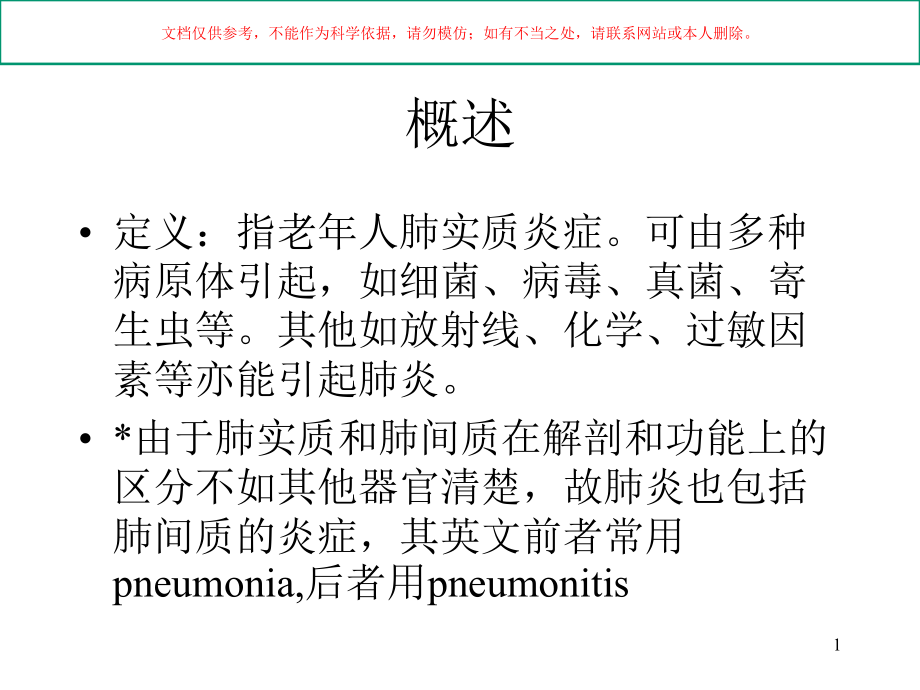 文档仅供参考，不能作为科学依据，请勿模仿；如有不当之处，请联系网站或本人删除。

概述

• 定义：指老年人肺实质炎症。可由多种病原体引起，如细菌、病毒、真菌、寄生虫等。其他如放射线、化学、过敏因素等亦能引起肺炎。

• *由于肺实质和肺间质在解剖和功能上的区分不如其他器官清楚，故肺炎也包括肺间质的炎症，其英文前者常用pneumonia,后者用pneumonitis

1